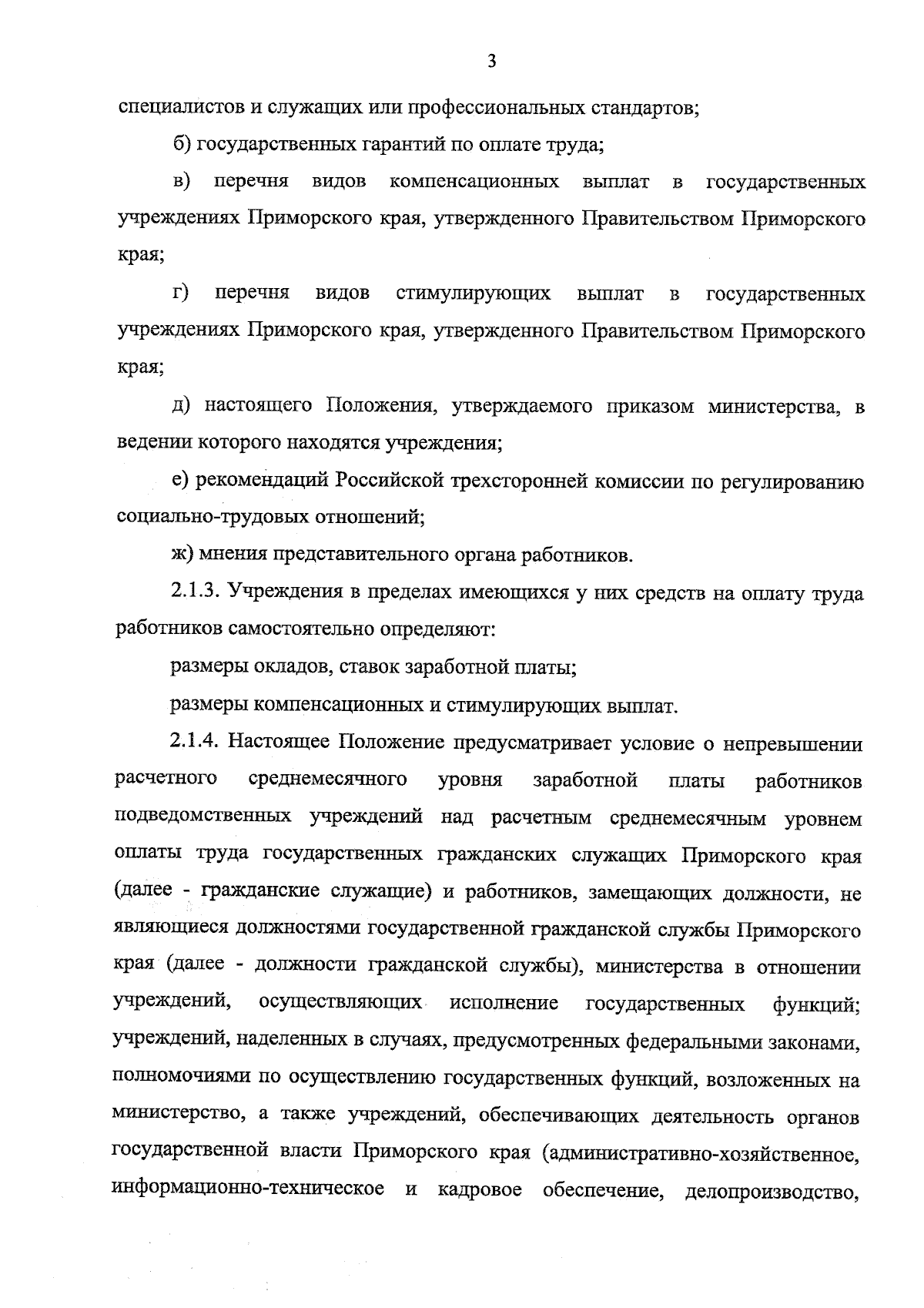 3

специалистов и служащих или профессиональных стандартов;

б) государственных гарантий по оплате труда;

в) перечня видов компенсационных выплат в государственных учреждениях Приморского края, утвержденного Правительством Приморского края;

г) перечня видов стимулирующих выплат в государственных учреждениях Приморского края, утвержденного Правительством Приморского края;

д) настоящего Положения, утверждаемого приказом министерства, в ведении которого находятся учреждения;

е) рекомендаций Российской трехсторонней комиссии по регулированию социально-трудовых отношений;

ж) мнения представительного органа работников.

2.1.3. Учреждения в пределах имеющихся у них средств на оплату труда работников самостоятельно определяют:

размеры окладов, ставок заработной платы;

размеры компенсационных и стимулирующих выплат.

2.1.4. Настоящее Положение предусматривает условие о непревышении расчетного среднемесячного уровня заработной платы работников подведомственных учреждений над расчетным среднемесячным уровнем оплаты труда государственных гражданских служащих Приморского края (далее - гражданские служащие) и работников, замещающих должности, не являющиеся должностями государственной гражданской службы Приморского края (далее - должности гражданской службы), министерства в отношении учреждений, осуществляющих исполнение государственных функций; учреждений, наделенных в случаях, предусмотренных федеральными законами, полномочиями по осуществлению государственных функций, возложенных на министерство, а также учреждений, обеспечивающих деятельность органов государственной власти Приморского края (административно-хозяйственное, информационно-техническое и кадровое обеспечение, делопроизводство,